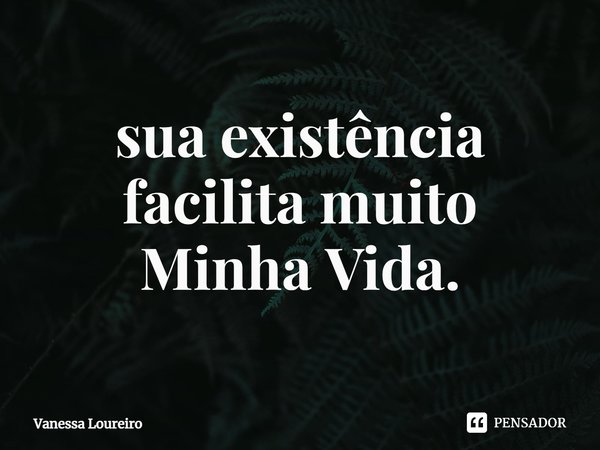 sua existência facilita muito Minha Vida.

Vanessa Loureiro

PENSADOR